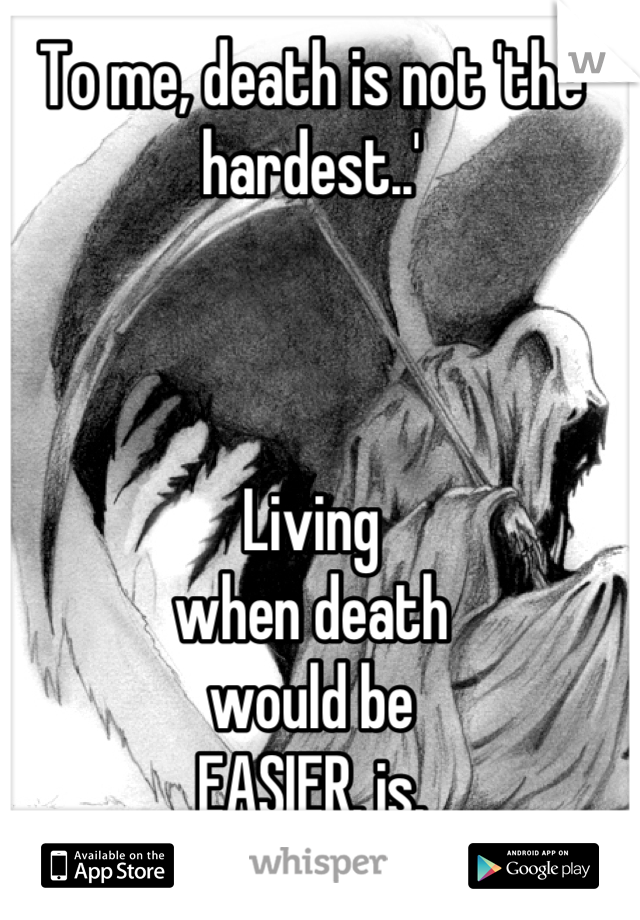 To me, death is not 'the hardest..'

Living
when death
would be
EASIER, is.

Available on the App Store

whisper

ANDROID APP ON Google play